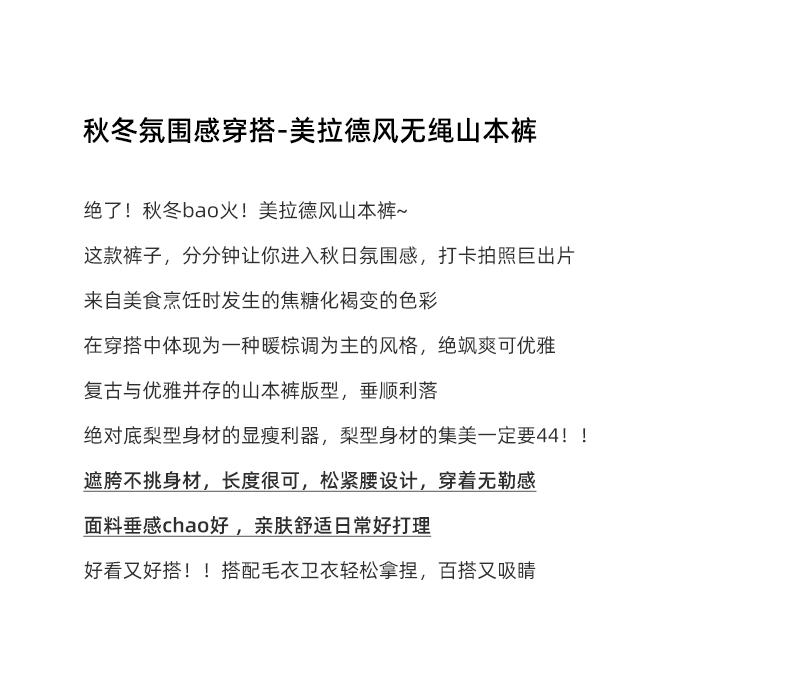 秋冬氛围感穿搭-美拉德风无绳山本裤

绝了！秋冬bao火！美拉德风山本裤~

这款裤子，分分钟让你进入秋日氛围感，打卡拍照巨出片

来自美食烹饪时发生的焦糖化褐变的色彩

在穿搭中体现为一种暖棕调为主的风格，绝飒爽可优雅

复古与优雅并存的山本裤版型，垂顺利落

绝对底梨型身材的显瘦利器，梨型身材的集美一定要44！！

遮胯不挑身材，长度很可，松紧腰设计，穿着无勒感

面料垂感chao好，亲肤舒适日常好打理

好看又好搭！！搭配毛衣卫衣轻松拿捏，百搭又吸睛